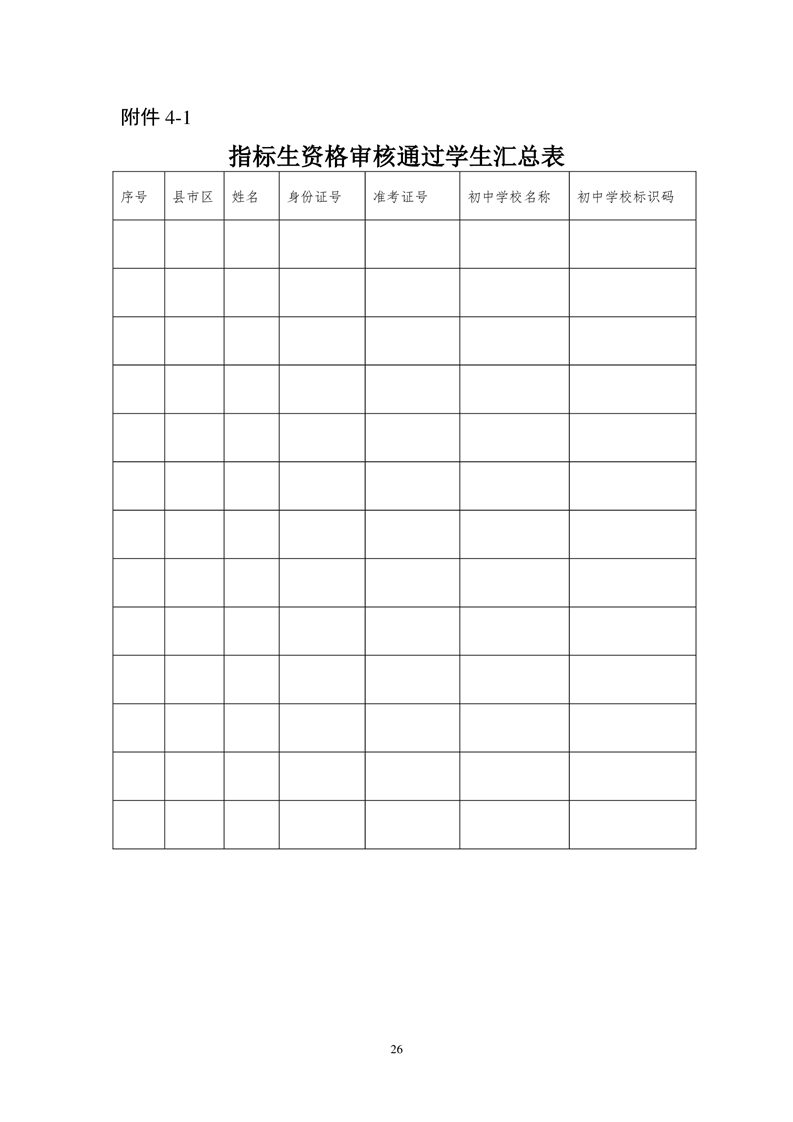 附件4-1

指标生资格审核通过学生汇总表

| 序号 | 县市区 | 姓名 | 身份证号 | 准考证号 | 初中学校名称 | 初中学校标识码 |
|---|---|---|---|---|---|---|
| | | | | | | |
| | | | | | | |
| | | | | | | |
| | | | | | | |
| | | | | | | |
| | | | | | | |
| | | | | | | |
| | | | | | | |
| | | | | | | |
| | | | | | | |
| | | | | | | |
| | | | | | | |
| | | | | | | |

26